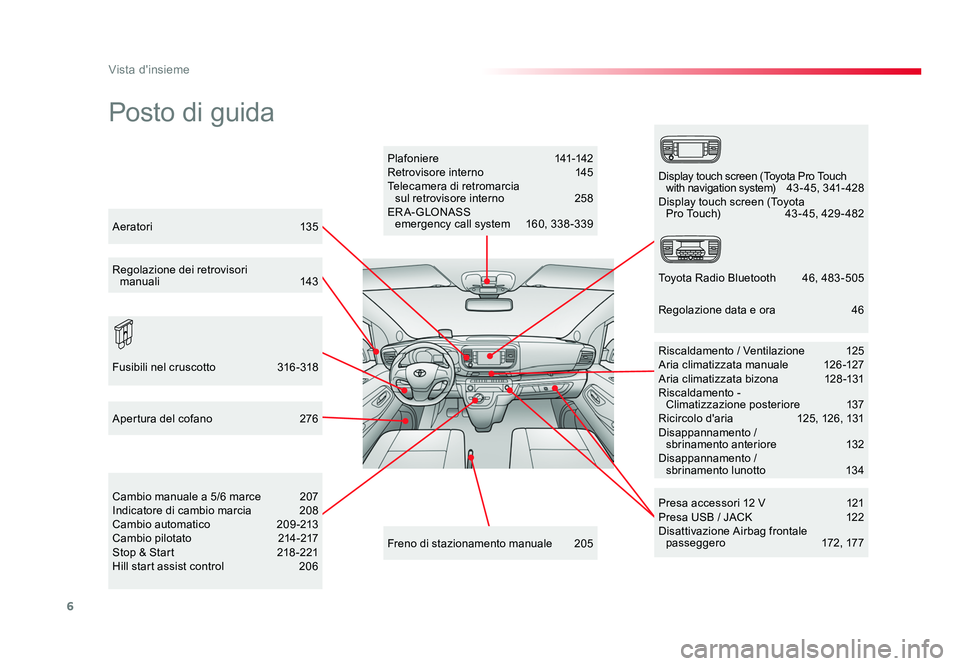 Vista d'insieme

Posto di guida

Aeratori 135

Regolazione dei retrovisori manuali 143

Fusibili nel cruscotto 316-318

Apertura del cofano 276

Cambio manuale a 5/6 marce 207
Indicatore di cambio marcia 208
Cambio automatico 209-213
Cambio pilotato 214-217
Stop & Start 218-221
Hill start assist control 206

Plafoniere 141-142
Retrovisore interno 145
Telecamera di retromarcia sul retrovisore interno 258
ERA-GLONASS emergency call system 160, 338-339

Freno di stazionamento manuale 205

Display touch screen (Toyota Pro Touch with navigation system) 43-45, 341-428
Display touch screen (Toyota Pro Touch) 43-45, 429-482

Toyota Radio Bluetooth 46, 483-505

Regolazione data e ora 46

Riscaldamento / Ventilazione 125
Aria climatizzata manuale 126-127
Aria climatizzata bizona 128-131
Riscaldamento - Climatizzazione posteriore 137
Ricircolo d'aria 125, 126, 131
Disappannamento / sbrinamento anteriore 132
Disappannamento / sbrinamento lunotto 134

Presa accessori 12 V 121
Presa USB / JACK 122
Disattivazione Airbag frontale passeggero 172, 177

6

carmanualsonline.info